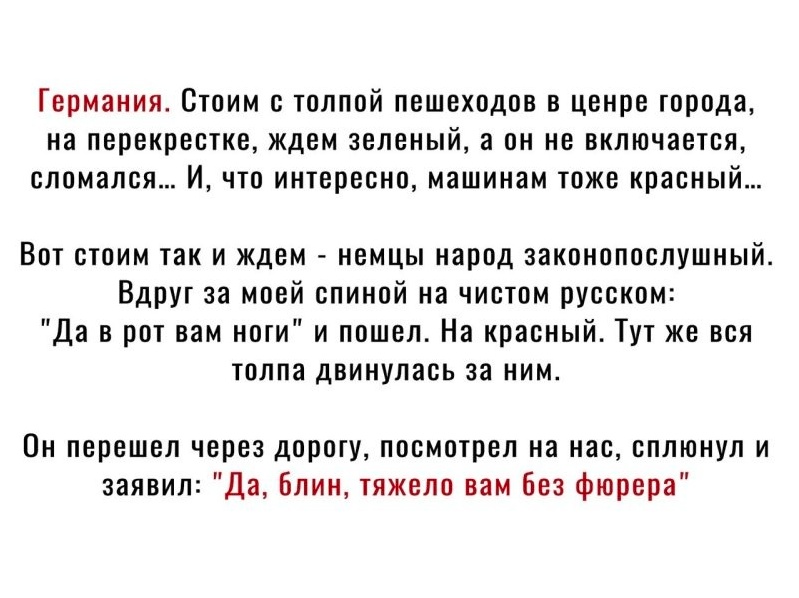 Германия. Стоим с толпой пешеходов в ценре города, на перекрестке, ждем зеленый, а он не включается, сломался... И, что интересно, машинам тоже красный...

Вот стоим так и ждем - немцы народ законопослушный. Вдруг за моей спиной на чистом русском: "Да в рот вам ноги" и пошел. На красный. Тут же вся толпа двинулась за ним.

Он перешел через дорогу, посмотрел на нас, сплюнул и заявил: "Да, блин, тяжело вам без фюрера"